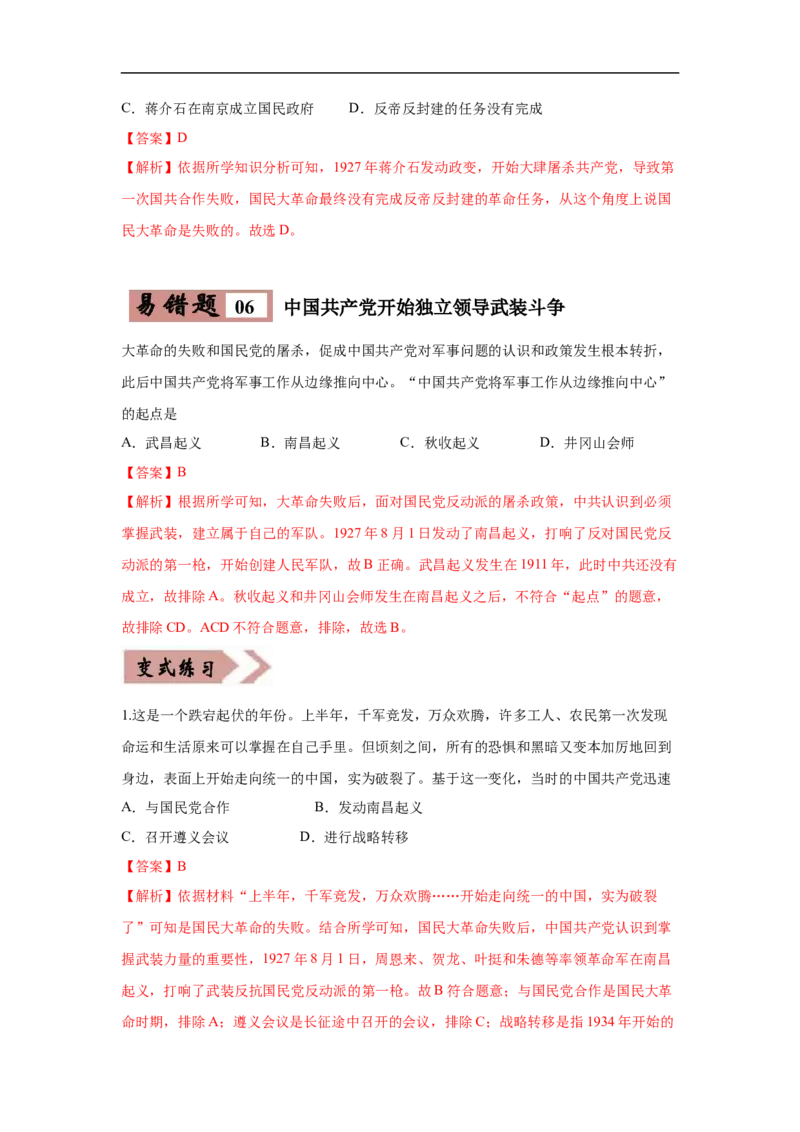 C．蒋介石在南京成立国民政府　　D．反帝反封建的任务没有完成

【答案】D

【解析】依据所学知识分析可知，1927 年蒋介石发动政变，开始大肆屠杀共产党，导致第一次国共合作失败，国民大革命最终没有完成反帝反封建的革命任务，从这个角度上说国民大革命是失败的。故选 D。

易错题 06 中国共产党开始独立领导武装斗争

大革命的失败和国民党的屠杀，促成中国共产党对军事问题的认识和政策发生根本转折，此后中国共产党将军事工作从边缘推向中心。“中国共产党将军事工作从边缘推向中心”的起点是

A．武昌起义　　B．南昌起义　　C．秋收起义　　D．井冈山会师

【答案】B

【解析】根据所学可知，大革命失败后，面对国民党反动派的屠杀政策，中共认识到必须掌握武装，建立属于自己的军队。1927 年 8 月 1 日发动了南昌起义，打响了反对国民党反动派的第一枪，开始创建人民军队，故 B 正确。武昌起义发生在 1911 年，此时中共还没有成立，故排除 A。秋收起义和井冈山会师发生在南昌起义之后，不符合“起点”的题意，故排除 CD。ACD 不符合题意，排除，故选 B。

变式练习

1.这是一个跌宕起伏的年份。上半年，千军竞发，万众欢腾，许多工人、农民第一次发现命运和生活原来可以掌握在自己手里。但顷刻之间，所有的恐惧和黑暗又变本加厉地回到身边，表面上开始走向统一的中国，实为破裂了。基于这一变化，当时的中国共产党迅速

A．与国民党合作　　B．发动南昌起义

C．召开遵义会议　　D．进行战略转移

【答案】B

【解析】依据材料“上半年，千军竞发，万众欢腾……开始走向统一的中国，实为破裂了”可知是国民大革命的失败。结合所学可知，国民大革命失败后，中国共产党认识到掌握武装力量的重要性，1927 年 8 月 1 日，周恩来、贺龙、叶挺和朱德等率领革命军在南昌起义，打响了武装反抗国民党反动派的第一枪。故 B 符合题意；与国民党合作是国民大革命时期，排除 A；遵义会议是长征途中召开的会议，排除 C；战略转移是指 1934 年开始的